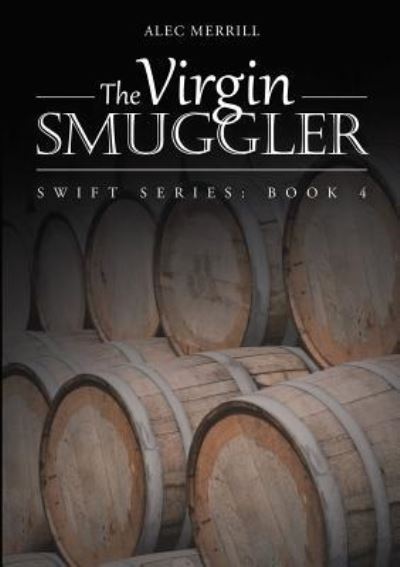 ALEC MERRILL

The Virgin SMUGGLER

SWIFT SERIES: BOOK 4